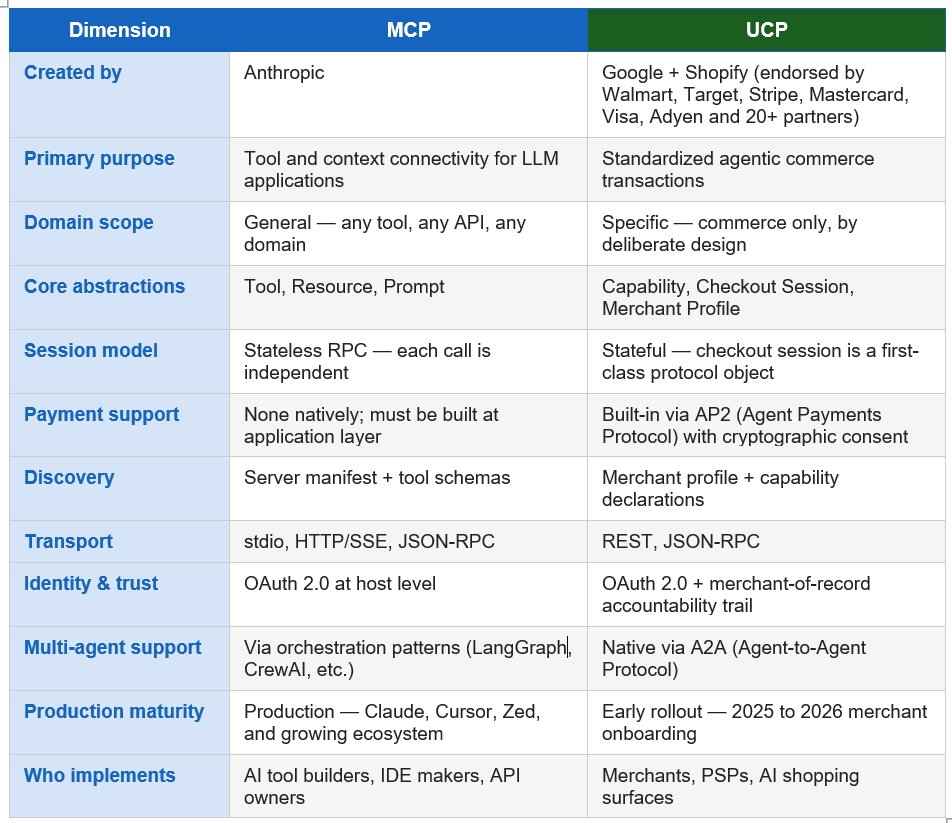 | Dimension | MCP | UCP |
|---|---|---|
| Created by | Anthropic | Google + Shopify (endorsed by Walmart, Target, Stripe, Mastercard, Visa, Adyen and 20+ partners) |
| Primary purpose | Tool and context connectivity for LLM applications | Standardized agentic commerce transactions |
| Domain scope | General — any tool, any API, any domain | Specific — commerce only, by deliberate design |
| Core abstractions | Tool, Resource, Prompt | Capability, Checkout Session, Merchant Profile |
| Session model | Stateless RPC — each call is independent | Stateful — checkout session is a first-class protocol object |
| Payment support | None natively; must be built at application layer | Built-in via AP2 (Agent Payments Protocol) with cryptographic consent |
| Discovery | Server manifest + tool schemas | Merchant profile + capability declarations |
| Transport | stdio, HTTP/SSE, JSON-RPC | REST, JSON-RPC |
| Identity & trust | OAuth 2.0 at host level | OAuth 2.0 + merchant-of-record accountability trail |
| Multi-agent support | Via orchestration patterns (LangGraph, CrewAI, etc.) | Native via A2A (Agent-to-Agent Protocol) |
| Production maturity | Production — Claude, Cursor, Zed, and growing ecosystem | Early rollout — 2025 to 2026 merchant onboarding |
| Who implements | AI tool builders, IDE makers, API owners | Merchants, PSPs, AI shopping surfaces |